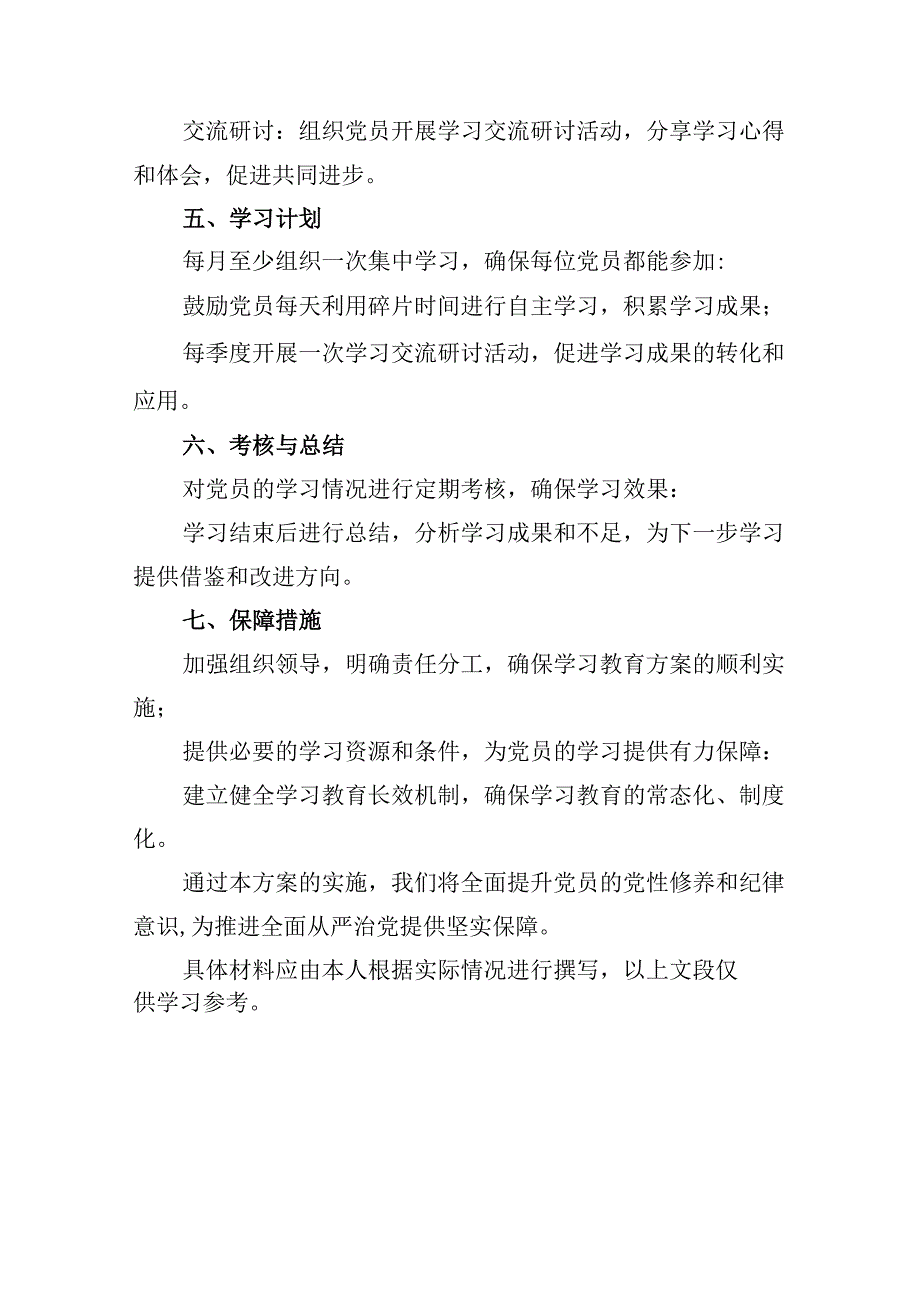 交流研讨：组织党员开展学习交流研讨活动，分享学习心得和体会，促进共同进步。

五、学习计划

每月至少组织一次集中学习，确保每位党员都能参加:

鼓励党员每天利用碎片时间进行自主学习，积累学习成果；

每季度开展一次学习交流研讨活动，促进学习成果的转化和应用。

六、考核与总结

对党员的学习情况进行定期考核，确保学习效果：

学习结束后进行总结，分析学习成果和不足，为下一步学习提供借鉴和改进方向。

七、保障措施

加强组织领导，明确责任分工，确保学习教育方案的顺利实施；

提供必要的学习资源和条件，为党员的学习提供有力保障：

建立健全学习教育长效机制，确保学习教育的常态化、制度化。

通过本方案的实施，我们将全面提升党员的党性修养和纪律意识,为推进全面从严治党提供坚实保障。

具体材料应由本人根据实际情况进行撰写，以上文段仅供学习参考。